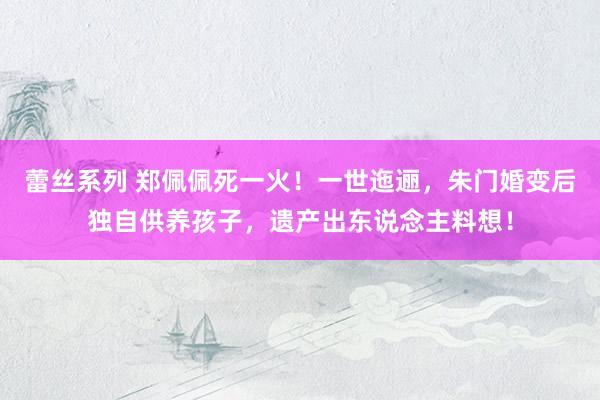 蕾丝系列 郑佩佩死一火！一世迤逦，朱门婚变后独自供养孩子，遗产出东说念主料想！